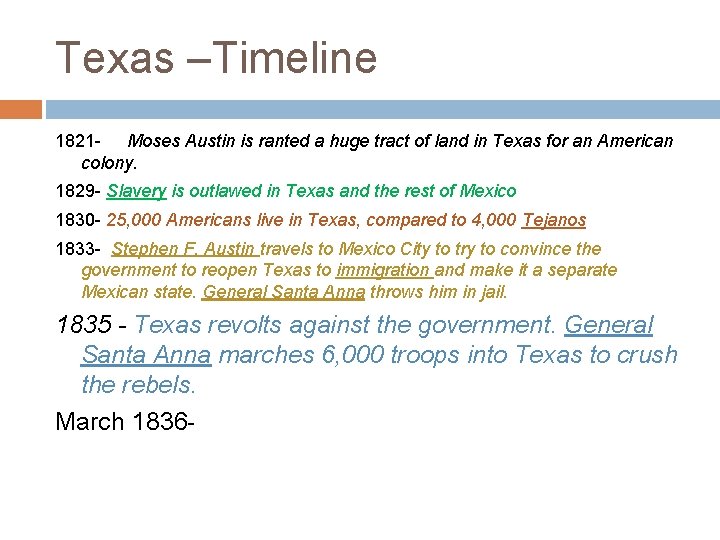 Texas –Timeline

1821- Moses Austin is ranted a huge tract of land in Texas for an American colony.

1829- Slavery is outlawed in Texas and the rest of Mexico

1830- 25,000 Americans live in Texas, compared to 4,000 Tejanos

1833- Stephen F. Austin travels to Mexico City to try to convince the government to reopen Texas to immigration and make it a separate Mexican state. General Santa Anna throws him in jail.

1835 - Texas revolts against the government. General Santa Anna marches 6,000 troops into Texas to crush the rebels.

March 1836-